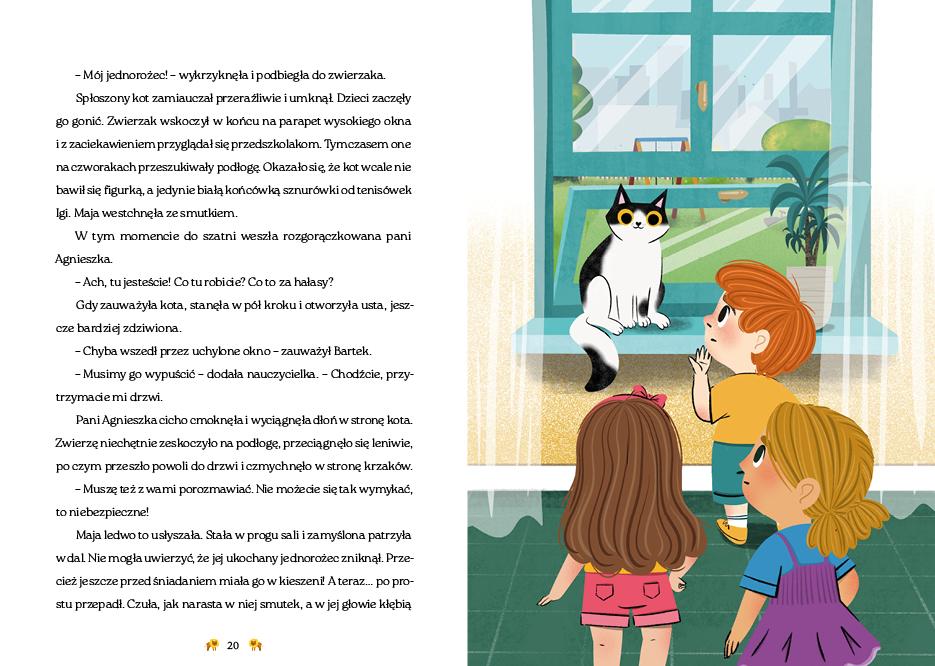 – Mój jednorożec! – wykrzyknęła i podbiegła do zwierzaka.

Spłoszony kot zamiauczał przeraźliwie i umknął. Dzieci zaczęły go gonić. Zwierzak wskoczył w końcu na parapet wysokiego okna i z zaciekawieniem przyglądał się przedszkolakom. Tymczasem one na czworakach przeszukiwały podłogę. Okazało się, że kot wcale nie bawił się figurką, a jedynie białą końcówką sznurówki od tenisówek Igi. Maja westchnęła ze smutkiem.

W tym momencie do szatni weszła rozgorączkowana pani Agnieszka.

– Ach, tu jesteście! Co tu robicie? Co to za hałasy?

Gdy zauważyła kota, stanęła w pół kroku i otworzyła usta, jeszcze bardziej zdziwiona.

– Chyba wszedł przez uchylone okno – zauważył Bartek.

– Musimy go wypuścić – dodała nauczycielka. – Chodźcie, przytrzymacie mi drzwi.

Pani Agnieszka cicho cmoknęła i wyciągnęła dłoń w stronę kota. Zwierzę niechętnie zeskoczyło na podłogę, przeciągnęło się leniwie, po czym przeszło powoli do drzwi i czmychnęło w stronę krzaków.

– Muszę też z wami porozmawiać. Nie możecie się tak wymykać, to niebezpieczne!

Maja ledwo to usłyszała. Stała w progu sali i zamyślona patrzyła w dal. Nie mogła uwierzyć, że jej ukochany jednorożec zniknął. Przecież jeszcze przed śniadaniem miała go w kieszeni! A teraz... po prostu przepadł. Czuła, jak narasta w niej smutek, a w jej głowie kłębią

20